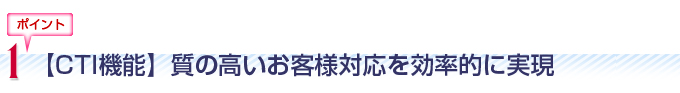 ポイント
1 【CTI機能】質の高いお客様対応を効率的に実現